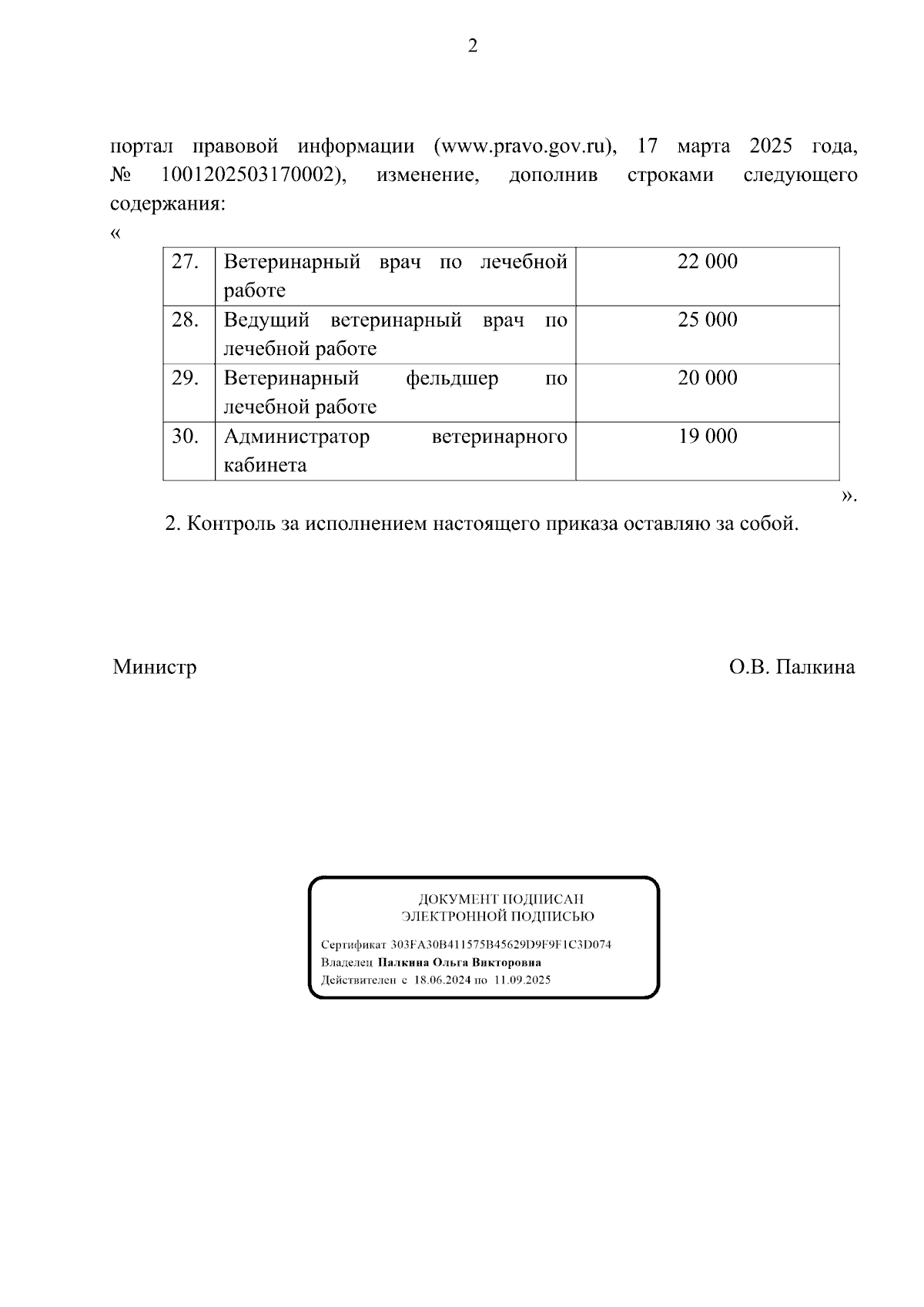 2

портал правовой информации (www.pravo.gov.ru), 17 марта 2025 года, № 1001202503170002), изменение, дополнив строками следующего содержания:
«

| 27. | Ветеринарный врач по лечебной работе | 22 000 |
|---|---|---|
| 28. | Ведущий ветеринарный врач по лечебной работе | 25 000 |
| 29. | Ветеринарный фельдшер по лечебной работе | 20 000 |
| 30. | Администратор ветеринарного кабинета | 19 000 |

».

2. Контроль за исполнением настоящего приказа оставляю за собой.

Министр

О.В. Палкина

ДОКУМЕНТ ПОДПИСАН ЭЛЕКТРОННОЙ ПОДПИСЬЮ

Сертификат 303FA30B411575B45629D9F9F1C3D074
Владелец Палкина Ольга Викторовна
Действителен с 18.06.2024 по 11.09.2025